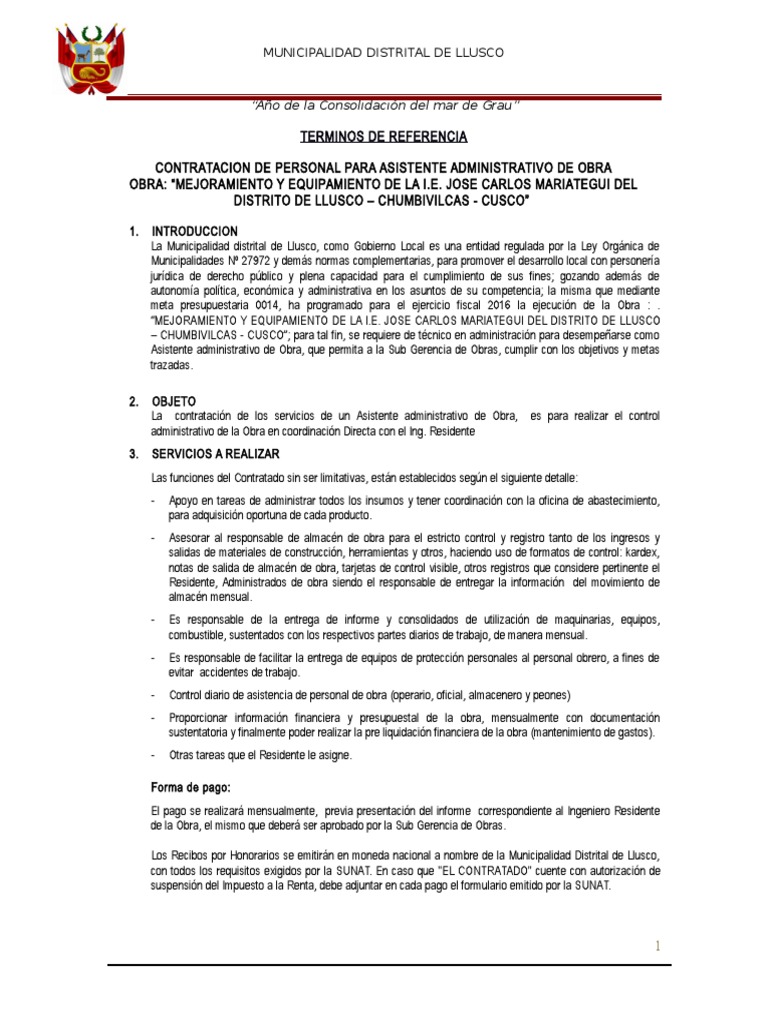 MUNICIPALIDAD DISTRITAL DE LLUSCO

"Año de la Consolidación del mar de Grau"

TERMINOS DE REFERENCIA

CONTRATACION DE PERSONAL PARA ASISTENTE ADMINISTRATIVO DE OBRA
OBRA: "MEJORAMIENTO Y EQUIPAMIENTO DE LA I.E. JOSE CARLOS MARIATEGUI DEL DISTRITO DE LLUSCO – CHUMBIVILCAS - CUSCO"

1. INTRODUCCION
La Municipalidad distrital de Llusco, como Gobierno Local es una entidad regulada por la Ley Orgánica de Municipalidades Nº 27972 y demás normas complementarias, para promover el desarrollo local con personería jurídica de derecho público y plena capacidad para el cumplimiento de sus fines; gozando además de autonomía política, económica y administrativa en los asuntos de su competencia; la misma que mediante meta presupuestaria 0014, ha programado para el ejercicio fiscal 2016 la ejecución de la Obra : . "MEJORAMIENTO Y EQUIPAMIENTO DE LA I.E. JOSE CARLOS MARIATEGUI DEL DISTRITO DE LLUSCO – CHUMBIVILCAS - CUSCO"; para tal fin, se requiere de técnico en administración para desempeñarse como Asistente administrativo de Obra, que permita a la Sub Gerencia de Obras, cumplir con los objetivos y metas trazadas.

2. OBJETO
La contratación de los servicios de un Asistente administrativo de Obra, es para realizar el control administrativo de la Obra en coordinación Directa con el Ing. Residente

3. SERVICIOS A REALIZAR
Las funciones del Contratado sin ser limitativas, están establecidos según el siguiente detalle:

- Apoyo en tareas de administrar todos los insumos y tener coordinación con la oficina de abastecimiento, para adquisición oportuna de cada producto.

- Asesorar al responsable de almacén de obra para el estricto control y registro tanto de los ingresos y salidas de materiales de construcción, herramientas y otros, haciendo uso de formatos de control: kardex, notas de salida de almacén de obra, tarjetas de control visible, otros registros que considere pertinente el Residente, Administrados de obra siendo el responsable de entregar la información del movimiento de almacén mensual.

- Es responsable de la entrega de informe y consolidados de utilización de maquinarias, equipos, combustible, sustentados con los respectivos partes diarios de trabajo, de manera mensual.

- Es responsable de facilitar la entrega de equipos de protección personales al personal obrero, a fines de evitar accidentes de trabajo.

- Control diario de asistencia de personal de obra (operario, oficial, almacenero y peones)

- Proporcionar información financiera y presupuestal de la obra, mensualmente con documentación sustentatoria y finalmente poder realizar la pre liquidación financiera de la obra (mantenimiento de gastos).

- Otras tareas que el Residente le asigne.

Forma de pago:

El pago se realizará mensualmente, previa presentación del informe correspondiente al Ingeniero Residente de la Obra, el mismo que deberá ser aprobado por la Sub Gerencia de Obras.

Los Recibos por Honorarios se emitirán en moneda nacional a nombre de la Municipalidad Distrital de Llusco, con todos los requisitos exigidos por la SUNAT. En caso que "EL CONTRATADO" cuente con autorización de suspensión del Impuesto a la Renta, debe adjuntar en cada pago el formulario emitido por la SUNAT.

1